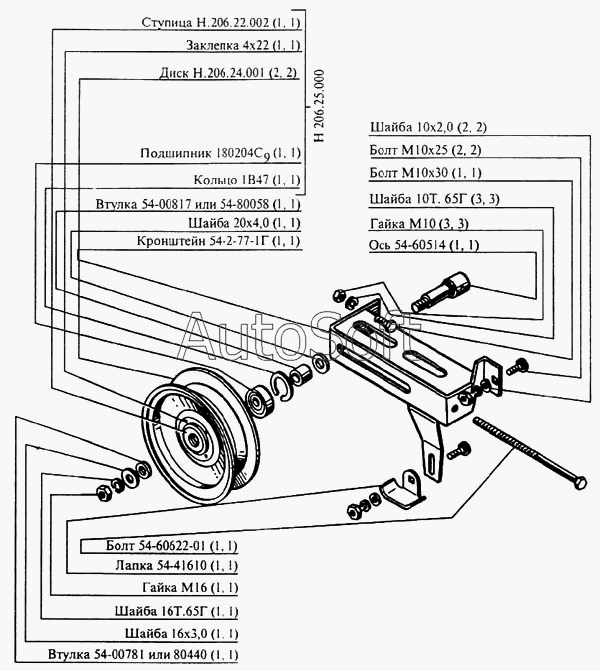 Ступица Н.206.22.002 (1, 1)
Заклепка 4х22 (1, 1)
Диск Н.206.24.001 (2, 2)
Н 206.25.000
Подшипник 180204С$_9$ (1, 1)
Кольцо 1В47 (1, 1)
Втулка 54-00817 или 54-80058 (1, 1)
Шайба 20х4,0 (1, 1)
Кронштейн 54-2-77-1Г (1, 1)

Шайба 10х2,0 (2, 2)
Болт М10х25 (2, 2)
Болт М10х30 (1, 1)
Шайба 10Т. 65Г (3, 3)
Гайка М10 (3, 3)
Ось 54-60514 (1, 1)

AutoSoft

Болт 54-60622-01 (1, 1)
Лапка 54-41610 (1, 1)
Гайка М16 (1, 1)
Шайба 16Т.65Г (1, 1)
Шайба 16х3,0 (1, 1)
Втулка 54-00781 или 80440 (1, 1)